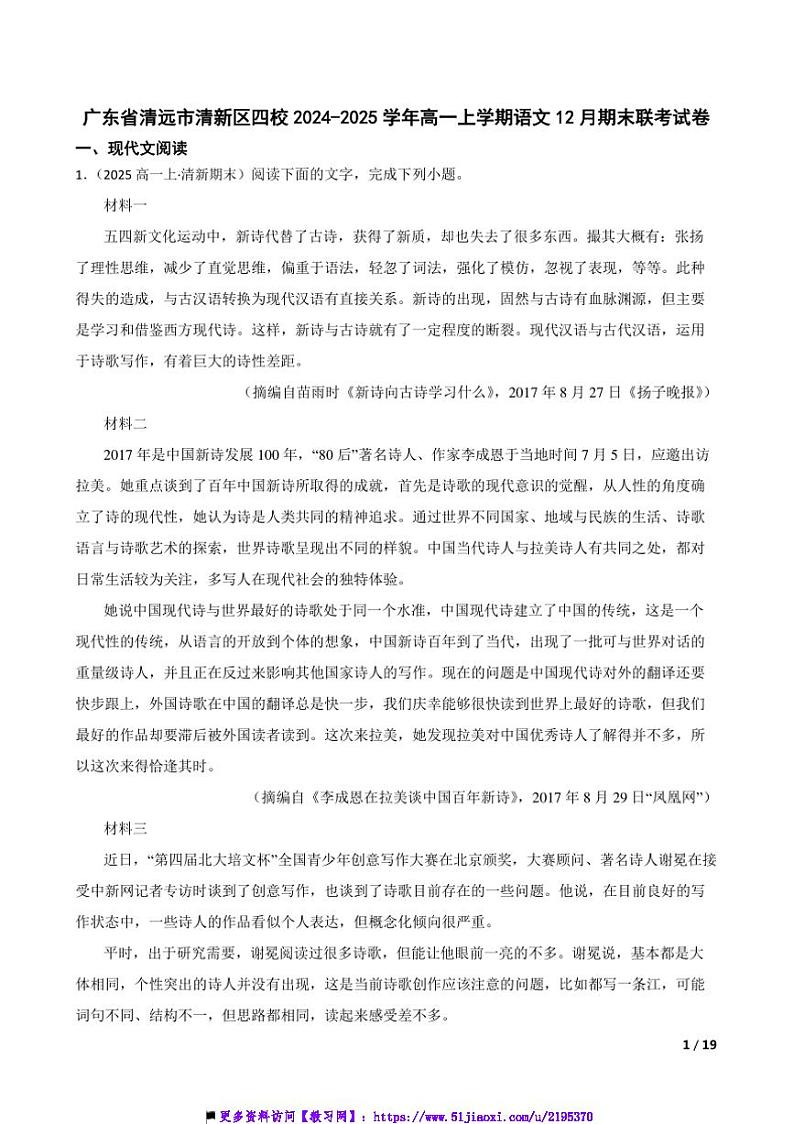 广东省清远市清新区四校 2024-2025 学年高一上学期语文 12 月期末联考试卷

一、现代文阅读

1.（2025 高一上·清新期末）阅读下面的文字，完成下列小题。

材料一

五四新文化运动中，新诗代替了古诗，获得了新质，却也失去了很多东西。撮其大概有：张扬了理性思维，减少了直觉思维，偏重于语法，轻忽了词法，强化了模仿，忽视了表现，等等。此种得失的造成，与古汉语转换为现代汉语有直接关系。新诗的出现，固然与古诗有血脉渊源，但主要是学习和借鉴西方现代诗。这样，新诗与古诗就有了一定程度的断裂。现代汉语与古代汉语，运用于诗歌写作，有着巨大的诗性差距。

（摘编自苗雨时《新诗向古诗学习什么》，2017 年 8 月 27 日《扬子晚报》）

材料二

2017 年是中国新诗发展 100 年，“80 后”著名诗人、作家李成恩于当地时间 7 月 5 日，应邀出访拉美。她重点谈到了百年中国新诗所取得的成就，首先是诗歌的现代意识的觉醒，从人性的角度确立了诗的现代性，她认为诗是人类共同的精神追求。通过世界不同国家、地域与民族的生活、诗歌语言与诗歌艺术的探索，世界诗歌呈现出不同的样貌。中国当代诗人与拉美诗人有共同之处，都对日常生活较为关注，多写人在现代社会的独特体验。

她说中国现代诗与世界最好的诗歌处于同一个水准，中国现代诗建立了中国的传统，这是一个现代性的传统，从语言的开放到个体的想象，中国新诗百年到了当代，出现了一批可与世界对话的重量级诗人，并且正在反过来影响其他国家诗人的写作。现在的问题是中国现代诗对外的翻译还要快步跟上，外国诗歌在中国的翻译总是快一步，我们庆幸能够很快读到世界上最好的诗歌，但我们最好的作品却要滞后被外国读者读到。这次来拉美，她发现拉美对中国优秀诗人了解得并不多，所以这次来得恰逢其时。

（摘编自《李成恩在拉美谈中国百年新诗》，2017 年 8 月 29 日“凤凰网”）

材料三

近日，“第四届北大培文杯”全国青少年创意写作大赛在北京颁奖，大赛顾问、著名诗人谢冕在接受中新网记者专访时谈到了创意写作，也谈到了诗歌目前存在的一些问题。他说，在目前良好的写作状态中，一些诗人的作品看似个人表达，但概念化倾向很严重。

平时，出于研究需要，谢冕阅读过很多诗歌，但能让他眼前一亮的不多。谢冕说，基本都是大体相同，个性突出的诗人并没有出现，这是当前诗歌创作应该注意的问题，比如都写一条江，可能词句不同、结构不一，但思路都相同，读起来感受差不多。

1 / 19

更多资料访问【教习网】：https://www.51jiaoxi.com/u/2195370